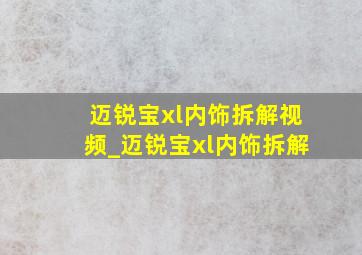 迈锐宝xl内饰拆解视频_迈锐宝xl内饰拆解